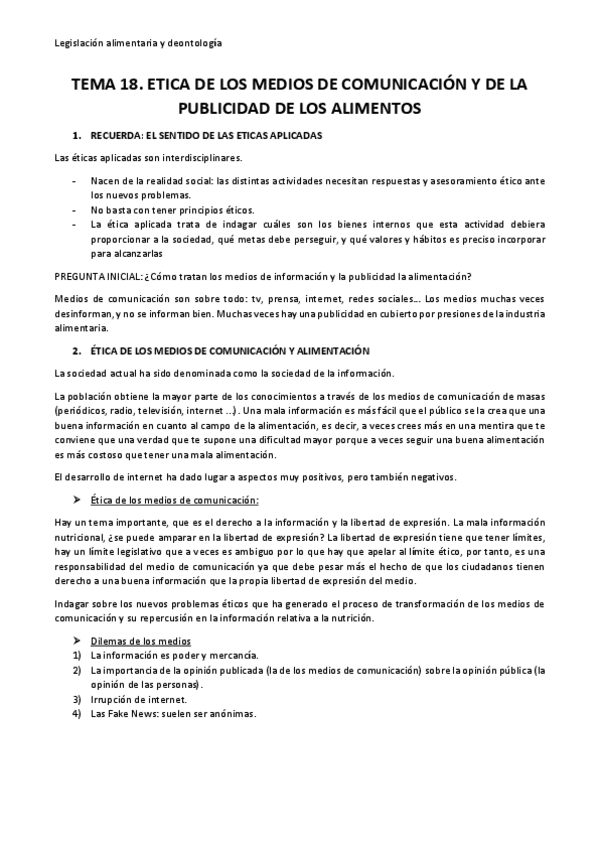 Legislación alimentaria y deontología

TEMA 18. ETICA DE LOS MEDIOS DE COMUNICACIÓN Y DE LA PUBLICIDAD DE LOS ALIMENTOS

1. RECUERDA: EL SENTIDO DE LAS ETICAS APLICADAS

Las éticas aplicadas son interdisciplinares.

- Nacen de la realidad social: las distintas actividades necesitan respuestas y asesoramiento ético ante los nuevos problemas.
- No basta con tener principios éticos.
- La ética aplicada trata de indagar cuáles son los bienes internos que esta actividad debiera proporcionar a la sociedad, qué metas debe perseguir, y qué valores y hábitos es preciso incorporar para alcanzarlas

PREGUNTA INICIAL: ¿Cómo tratan los medios de información y la publicidad la alimentación?

Medios de comunicación son sobre todo: tv, prensa, internet, redes sociales… Los medios muchas veces desinforman, y no se informan bien. Muchas veces hay una publicidad en cubierto por presiones de la industria alimentaria.

2. ÉTICA DE LOS MEDIOS DE COMUNICACIÓN Y ALIMENTACIÓN

La sociedad actual ha sido denominada como la sociedad de la información.

La población obtiene la mayor parte de los conocimientos a través de los medios de comunicación de masas (periódicos, radio, televisión, internet …). Una mala información es más fácil que el público se la crea que una buena información en cuanto al campo de la alimentación, es decir, a veces crees más en una mentira que te conviene que una verdad que te supone una dificultad mayor porque a veces seguir una buena alimentación es más costoso que tener una mala alimentación.

El desarrollo de internet ha dado lugar a aspectos muy positivos, pero también negativos.

➤ Ética de los medios de comunicación:

Hay un tema importante, que es el derecho a la información y la libertad de expresión. La mala información nutricional, ¿se puede amparar en la libertad de expresión? La libertad de expresión tiene que tener límites, hay un límite legislativo que a veces es ambiguo por lo que hay que apelar al límite ético, por tanto, es una responsabilidad del medio de comunicación ya que debe pesar más el hecho de que los ciudadanos tienen derecho a una buena información que la propia libertad de expresión del medio.

Indagar sobre los nuevos problemas éticos que ha generado el proceso de transformación de los medios de comunicación y su repercusión en la información relativa a la nutrición.

➤ Dilemas de los medios
1) La información es poder y mercancía.
2) La importancia de la opinión publicada (la de los medios de comunicación) sobre la opinión pública (la opinión de las personas).
3) Irrupción de internet.
4) Las Fake News: suelen ser anónimas.